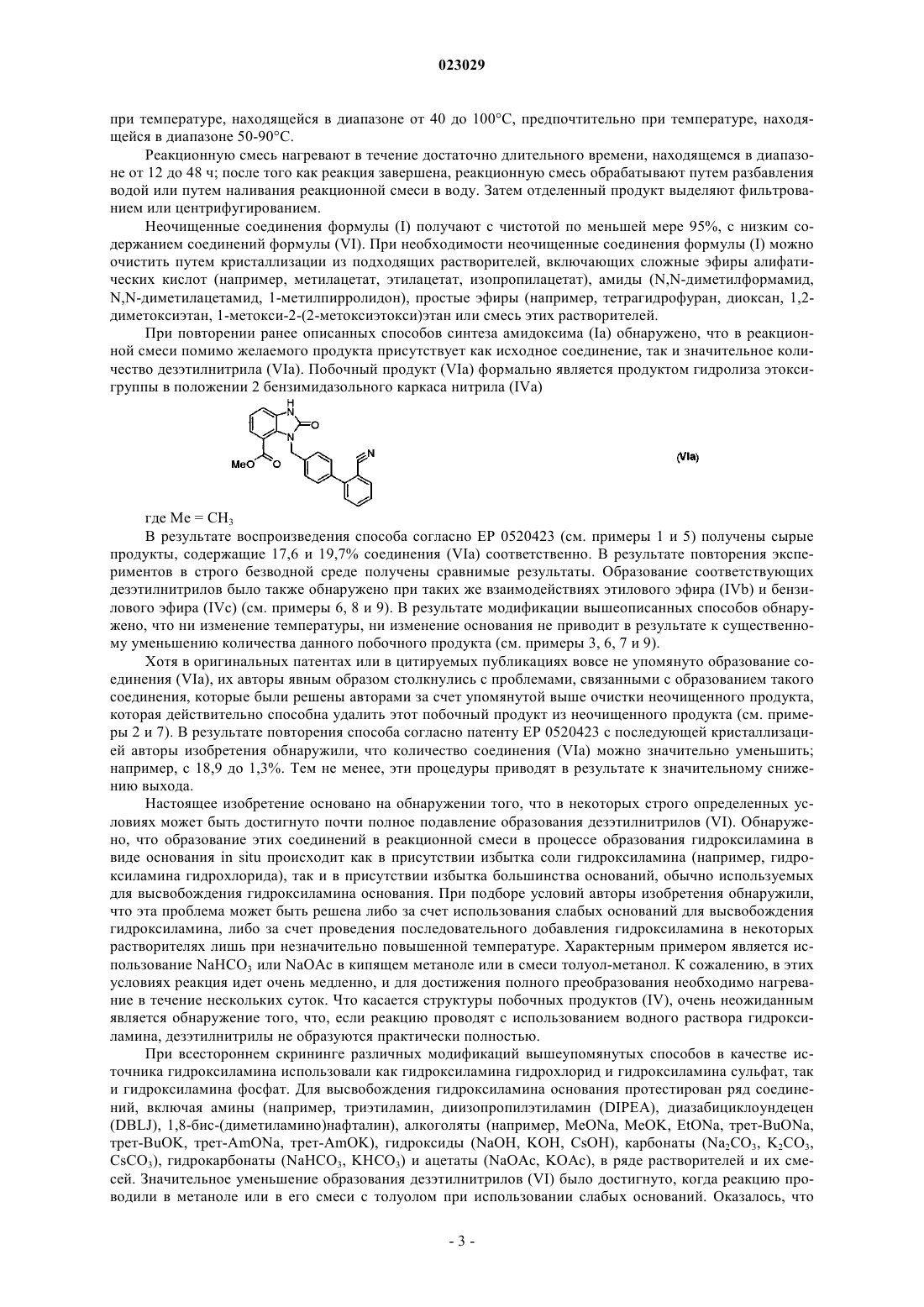 023029

при температуре, находящейся в диапазоне от 40 до 100°C, предпочтительно при температуре, находящейся в диапазоне 50-90°C.

Реакционную смесь нагревают в течение достаточно длительного времени, находящемся в диапазоне от 12 до 48 ч; после того как реакция завершена, реакционную смесь обрабатывают путем разбавления водой или путем наливания реакционной смеси в воду. Затем отделенный продукт выделяют фильтрованием или центрифугированием.

Неочищенные соединения формулы (I) получают с чистотой по меньшей мере 95%, с низким содержанием соединений формулы (VI). При необходимости неочищенные соединения формулы (I) можно очистить путем кристаллизации из подходящих растворителей, включающих сложные эфиры алифатических кислот (например, метилацетат, этилацетат, изопропилацетат), амиды (N,N-диметилформамид, N,N-диметилацетамид, 1-метилпирролидон), простые эфиры (например, тетрагидрофуран, диоксан, 1,2-диметоксиэтан, 1-метокси-2-(2-метоксиэтокси)этан или смесь этих растворителей.

При повторении ранее описанных способов синтеза амидоксима (Ia) обнаружено, что в реакционной смеси помимо желаемого продукта присутствует как исходное соединение, так и значительное количество дезэтилнитрила (VIa). Побочный продукт (VIa) формально является продуктом гидролиза этоксигруппы в положении 2 бензимидазольного каркаса нитрила (IVa)

H N O N MeO O N

(VIa)

где Me = $CH_3$

В результате воспроизведения способа согласно EP 0520423 (см. примеры 1 и 5) получены сырые продукты, содержащие 17,6 и 19,7% соединения (VIa) соответственно. В результате повторения экспериментов в строго безводной среде получены сравнимые результаты. Образование соответствующих дезэтилнитрилов было также обнаружено при таких же взаимодействиях этилового эфира (IVb) и бензилового эфира (IVc) (см. примеры 6, 8 и 9). В результате модификации вышеописанных способов обнаружено, что ни изменение температуры, ни изменение основания не приводит в результате к существенному уменьшению количества данного побочного продукта (см. примеры 3, 6, 7 и 9).

Хотя в оригинальных патентах или в цитируемых публикациях вовсе не упомянуто образование соединения (VIa), их авторы явным образом столкнулись с проблемами, связанными с образованием такого соединения, которые были решены авторами за счет упомянутой выше очистки неочищенного продукта, которая действительно способна удалить этот побочный продукт из неочищенного продукта (см. примеры 2 и 7). В результате повторения способа согласно патенту EP 0520423 с последующей кристаллизацией авторы изобретения обнаружили, что количество соединения (VIa) можно значительно уменьшить; например, с 18,9 до 1,3%. Тем не менее, эти процедуры приводят в результате к значительному снижению выхода.

Настоящее изобретение основано на обнаружении того, что в некоторых строго определенных условиях может быть достигнуто почти полное подавление образования дезэтилнитрилов (VI). Обнаружено, что образование этих соединений в реакционной смеси в процессе образования гидроксиламина в виде основания in situ происходит как в присутствии избытка соли гидроксиламина (например, гидроксиламина гидрохлорида), так и в присутствии избытка большинства оснований, обычно используемых для высвобождения гидроксиламина основания. При подборе условий авторы изобретения обнаружили, что эта проблема может быть решена либо за счет использования слабых оснований для высвобождения гидроксиламина, либо за счет проведения последовательного добавления гидроксиламина в некоторых растворителях лишь при незначительно повышенной температуре. Характерным примером является использование $NaHCO_3$ или NaOAc в кипящем метаноле или в смеси толуол-метанол. К сожалению, в этих условиях реакция идет очень медленно, и для достижения полного преобразования необходимо нагревание в течение нескольких суток. Что касается структуры побочных продуктов (IV), очень неожиданным является обнаружение того, что, если реакцию проводят с использованием водного раствора гидроксиламина, дезэтилнитрилы не образуются практически полностью.

При всестороннем скрининге различных модификаций вышеупомянутых способов в качестве источника гидроксиламина использовали как гидроксиламина гидрохлорид и гидроксиламина сульфат, так и гидроксиламина фосфат. Для высвобождения гидроксиламина основания протестирован ряд соединений, включая амины (например, триэтиламин, диизопропилэтиламин (DIPEA), диазабициклоундецен (DBLJ), 1,8-бис-(диметиламино)нафталин), алкоголяты (например, MeONa, MeOK, EtONa, трет-BuONa, трет-BuOK, трет-AmONa, трет-AmOK), гидроксиды (NaOH, KOH, CsOH), карбонаты ($Na_2CO_3$, $K_2CO_3$, $CsCO_3$), гидрокарбонаты ($NaHCO_3$, $KHCO_3$) и ацетаты (NaOAc, KOAc), в ряде растворителей и их смесей. Значительное уменьшение образования дезэтилнитрилов (VI) было достигнуто, когда реакцию проводили в метаноле или в его смеси с толуолом при использовании слабых оснований. Оказалось, что

- 3 -